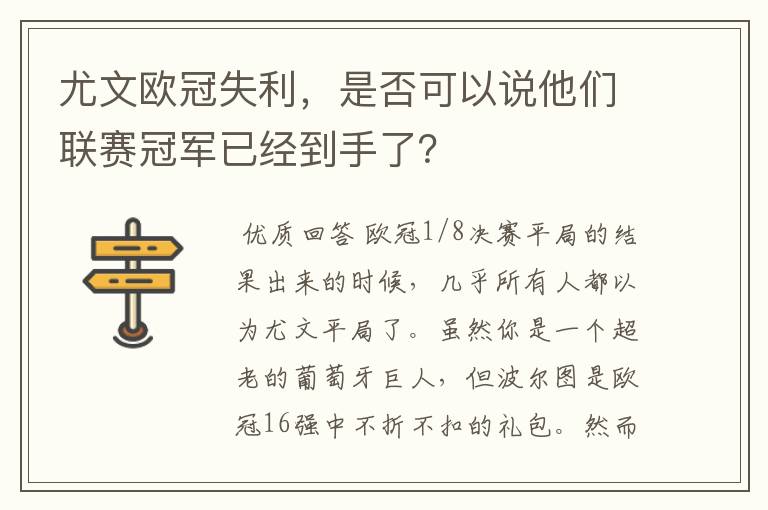 尤文欧冠失利，是否可以说他们联赛冠军已经到手了?

优质回答 欧冠1/8决赛平局的结果出来的时候，几乎所有人都以为尤文平局了。虽然你是一个超老的葡萄牙巨人，但波尔图是欧冠16强中不折不扣的礼包。然而